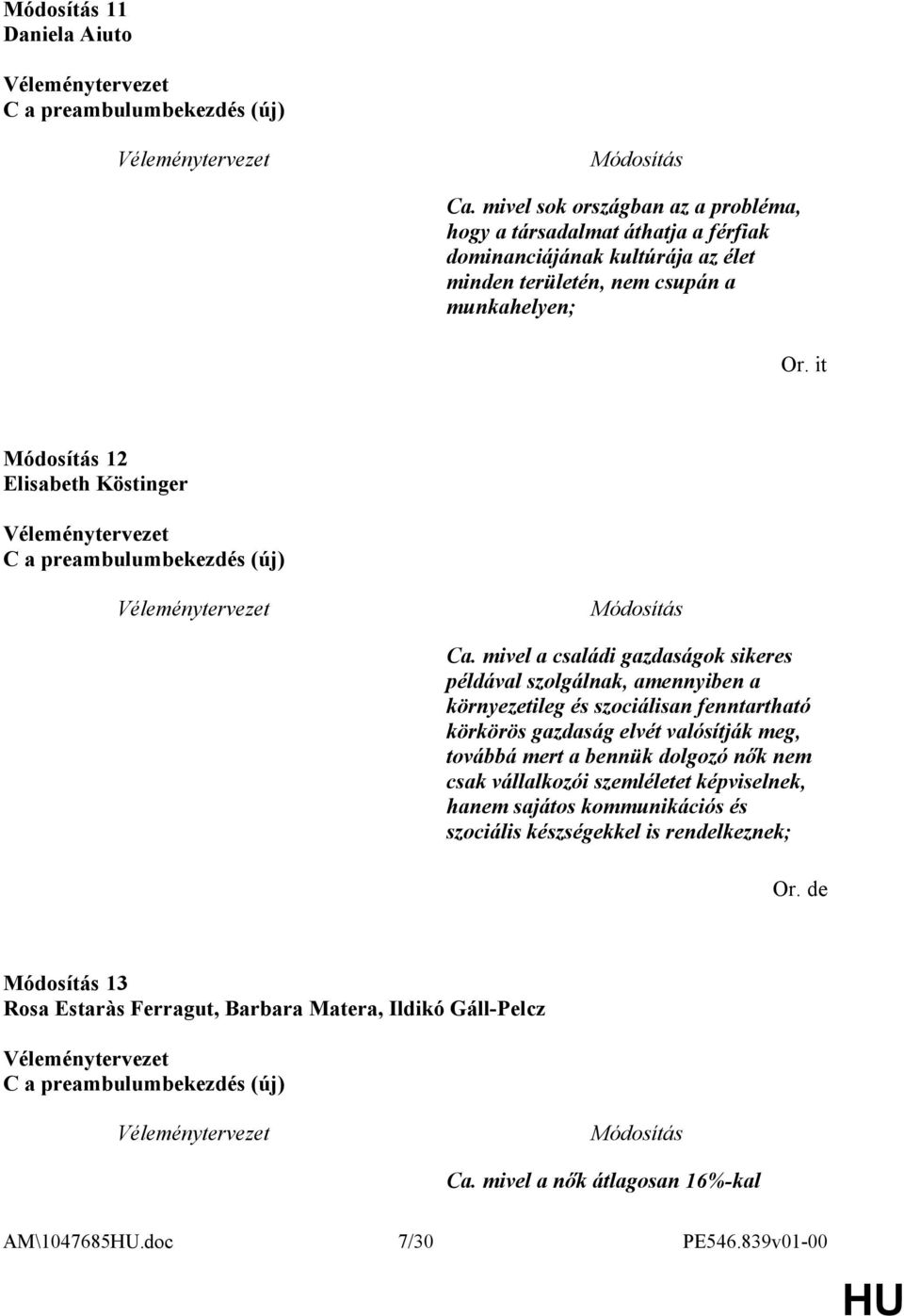 Módosítás 11
Daniela Aiuto

Véleménytervezet
C a preambulumbekezdés (új)

Véleménytervezet

Módosítás

Ca. mivel sok országban az a probléma, hogy a társadalmat áthatja a férfiak dominanciájának kultúrája az élet minden területén, nem csupán a munkahelyen;

Or. it

Módosítás 12
Elisabeth Köstinger

Véleménytervezet
C a preambulumbekezdés (új)

Véleménytervezet

Módosítás

Ca. mivel a családi gazdaságok sikeres példával szolgálnak, amennyiben a környezetileg és szociálisan fenntartható körkörös gazdaság elvét valósítják meg, továbbá mert a bennük dolgozó nők nem csak vállalkozói szemléletet képviselnek, hanem sajátos kommunikációs és szociális készségekkel is rendelkeznek;

Or. de

Módosítás 13
Rosa Estaràs Ferragut, Barbara Matera, Ildikó Gáll-Pelcz

Véleménytervezet
C a preambulumbekezdés (új)

Véleménytervezet

Módosítás

Ca. mivel a nők átlagosan 16%-kal

AM\1047685HU.doc 7/30 PE546.839v01-00

HU